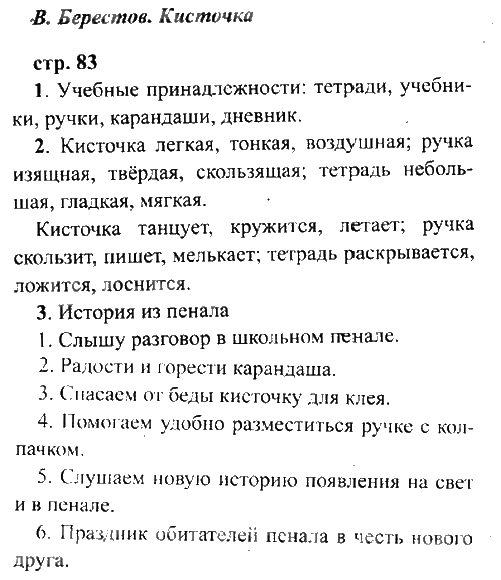 В. Берестов. Кисточка

стр. 83

1. Учебные принадлежности: тетради, учебники, ручки, карандаши, дневник.

2. Кисточка легкая, тонкая, воздушная; ручка изящная, твёрдая, скользящая; тетрадь небольшая, гладкая, мягкая.

Кисточка танцует, кружится, летает; ручка скользит, пишет, мелькает; тетрадь раскрывается, ложится, лоснится.

3. История из пенала

1. Слышу разговор в школьном пенале.

2. Радости и горести карандаша.

3. Спасаем от беды кисточку для клея.

4. Помогаем удобно разместиться ручке с колпачком.

5. Слушаем новую историю появления на свет и в пенале.

6. Праздник обитателей пенала в честь нового друга.